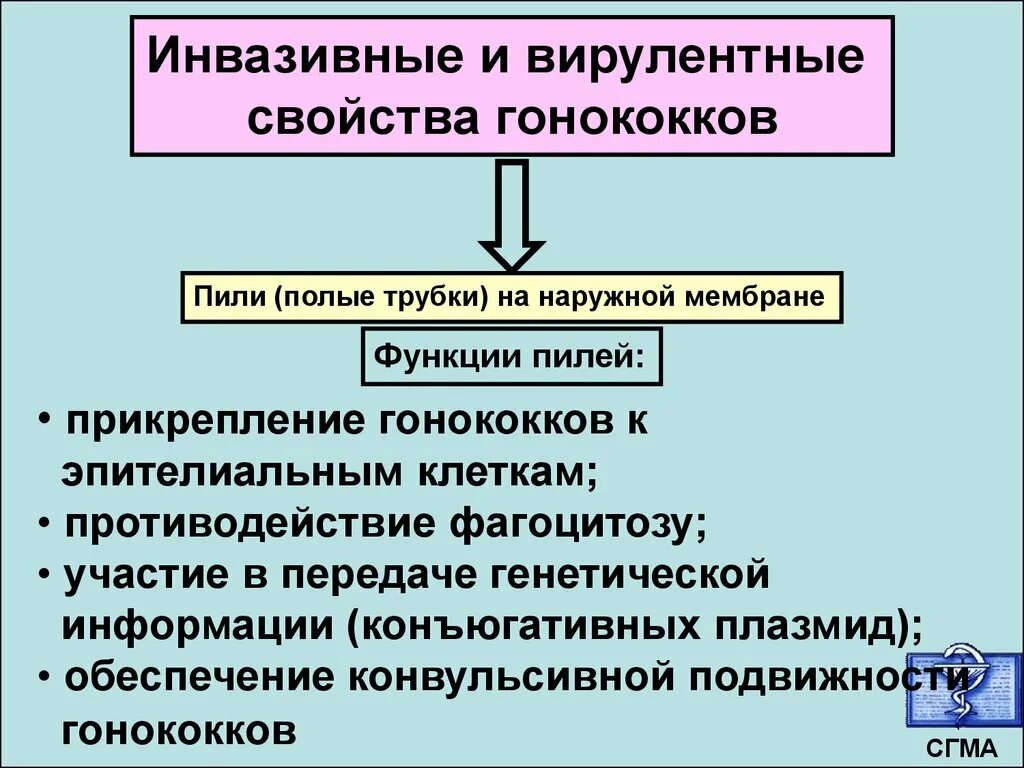 Инвазивные и вирулентные свойства гонококков

Пили (полые трубки) на наружной мембране

Функции пилей:

• прикрепление гонококков к эпителиальным клеткам;
• противодействие фагоцитозу;
• участие в передаче генетической информации (конъюгативных плазмид);
• обеспечение конвульсивной подвижности гонококков

СГМА